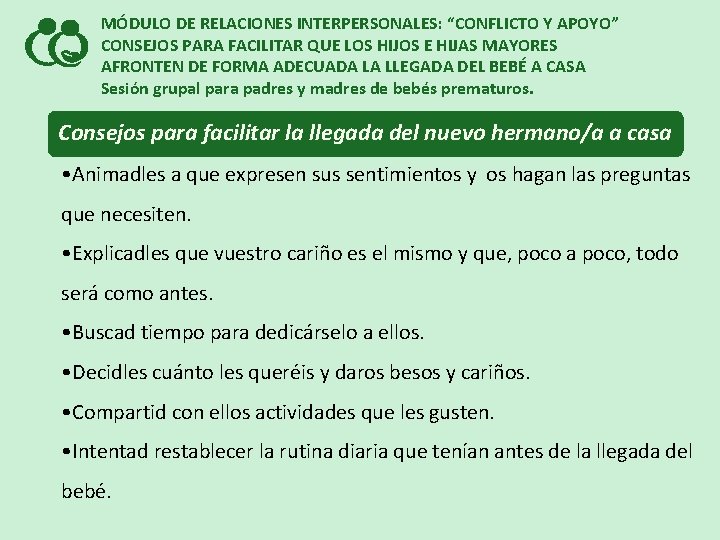 MÓDULO DE RELACIONES INTERPERSONALES: “CONFLICTO Y APOYO”
CONSEJOS PARA FACILITAR QUE LOS HIJOS E HIJAS MAYORES AFRONTEN DE FORMA ADECUADA LA LLEGADA DEL BEBÉ A CASA
Sesión grupal para padres y madres de bebés prematuros.

Consejos para facilitar la llegada del nuevo hermano/a a casa

•Animadles a que expresen sus sentimientos y os hagan las preguntas que necesiten.

•Explicadles que vuestro cariño es el mismo y que, poco a poco, todo será como antes.

•Buscad tiempo para dedicárselo a ellos.

•Decidles cuánto les queréis y daros besos y cariños.

•Compartid con ellos actividades que les gusten.

•Intentad restablecer la rutina diaria que tenían antes de la llegada del bebé.